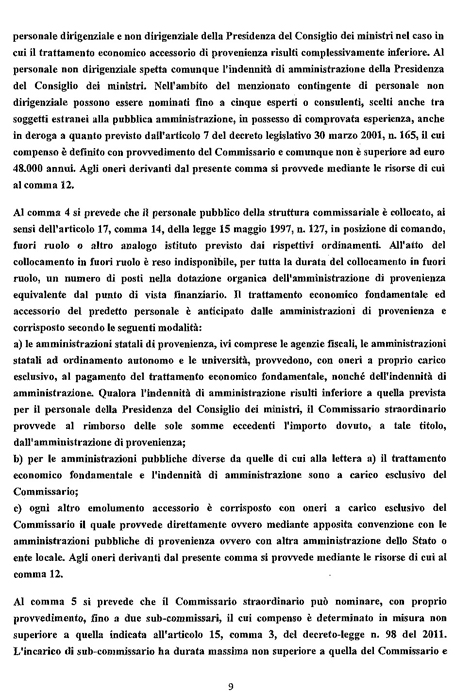 personale dirigenziale e non dirigenziale della Presidenza del Consiglio dei ministri nel caso in cui il trattamento economico accessorio di provenienza risulti complessivamente inferiore. Al personale non dirigenziale spetta comunque l'indennità di amministrazione della Presidenza del Consiglio dei ministri. Nell'ambito del menzionato contingente di personale non dirigenziale possono essere nominati fino a cinque esperti o consulenti, scelti anche tra soggetti estranei alla pubblica amministrazione, in possesso di comprovata esperienza, anche in deroga a quanto previsto dall'articolo 7 del decreto legislativo 30 marzo 2001, n. 165, il cui compenso è definito con provvedimento del Commissario e comunque non è superiore ad euro 48.000 annui. Agli oneri derivanti dal presente comma si provvede mediante le risorse di cui al comma 12.

Al comma 4 si prevede che il personale pubblico della struttura commissariale è collocato, ai sensi dell'articolo 17, comma 14, della legge 15 maggio 1997, n. 127, in posizione di comando, fuori ruolo o altro analogo istituto previsto dai rispettivi ordinamenti. All'atto del collocamento in fuori ruolo è reso indisponibile, per tutta la durata del collocamento in fuori ruolo, un numero di posti nella dotazione organica dell'amministrazione di provenienza equivalente dal punto di vista finanziario. Il trattamento economico fondamentale ed accessorio del predetto personale è anticipato dalle amministrazioni di provenienza e corrisposto secondo le seguenti modalità:
a) le amministrazioni statali di provenienza, ivi comprese le agenzie fiscali, le amministrazioni statali ad ordinamento autonomo e le università, provvedono, con oneri a proprio carico esclusivo, al pagamento del trattamento economico fondamentale, nonché dell'indennità di amministrazione. Qualora l'indennità di amministrazione risulti inferiore a quella prevista per il personale della Presidenza del Consiglio dei ministri, il Commissario straordinario provvede al rimborso delle sole somme eccedenti l'importo dovuto, a tale titolo, dall'amministrazione di provenienza;
b) per le amministrazioni pubbliche diverse da quelle di cui alla lettera a) il trattamento economico fondamentale e l'indennità di amministrazione sono a carico esclusivo del Commissario;
c) ogni altro emolumento accessorio è corrisposto con oneri a carico esclusivo del Commissario il quale provvede direttamente ovvero mediante apposita convenzione con le amministrazioni pubbliche di provenienza ovvero con altra amministrazione dello Stato o ente locale. Agli oneri derivanti dal presente comma si provvede mediante le risorse di cui al comma 12.

Al comma 5 si prevede che il Commissario straordinario può nominare, con proprio provvedimento, fino a due sub-commissari, il cui compenso è determinato in misura non superiore a quella indicata all'articolo 15, comma 3, del decreto-legge n. 98 del 2011. L'incarico di sub-commissario ha durata massima non superiore a quella del Commissario e

9